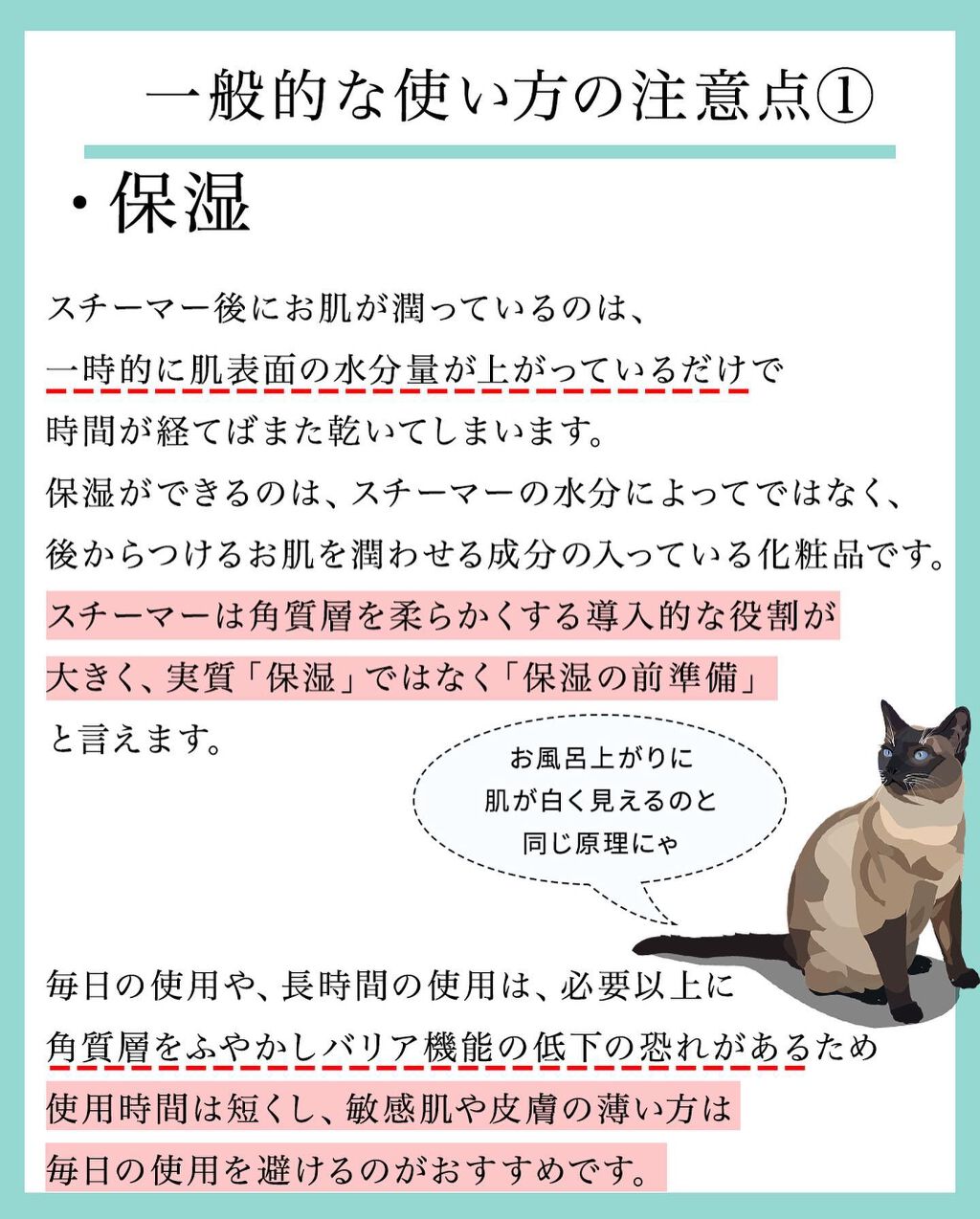 一般的な使い方の注意点①

・保湿

スチーマー後にお肌が潤っているのは、
一時的に肌表面の水分量が上がっているだけで
時間が経てばまた乾いてしまいます。
保湿ができるのは、スチーマーの水分によってではなく、
後からつけるお肌を潤わせる成分の入っている化粧品です。
スチーマーは角質層を柔らかくする導入的な役割が
大きく、実質「保湿」ではなく「保湿の前準備」
と言えます。

お風呂上がりに
肌が白く見えるのと
同じ原理にゃ

毎日の使用や、長時間の使用は、必要以上に
角質層をふやかしバリア機能の低下の恐れがあるため
使用時間は短くし、敏感肌や皮膚の薄い方は
毎日の使用を避けるのがおすすめです。